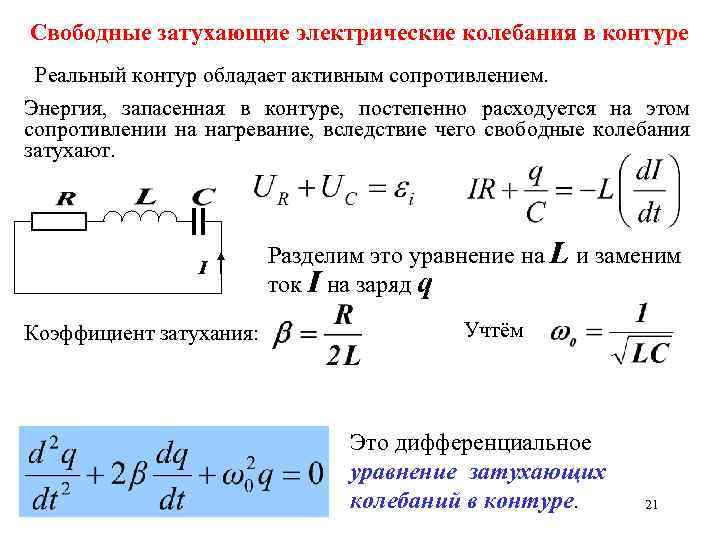 Свободные затухающие электрические колебания в контуре

Реальный контур обладает активным сопротивлением.

Энергия, запасенная в контуре, постепенно расходуется на этом сопротивлении на нагревание, вследствие чего свободные колебания затухают.

R L C

I

$U_R + U_C = \varepsilon_i$

$IR + \frac{q}{C} = -L\left(\frac{dI}{dt}\right)$

Разделим это уравнение на $L$ и заменим ток $I$ на заряд $q$

Коэффициент затухания: $\beta = \frac{R}{2L}$

Учтём $\omega_0 = \frac{1}{\sqrt{LC}}$

$\frac{d^2q}{dt^2} + 2\beta\frac{dq}{dt} + \omega_0^2 q = 0$

Это дифференциальное уравнение затухающих колебаний в контуре.

21